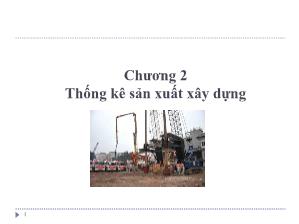 Chương 2
Thống kê sản xuất xây dựng

1